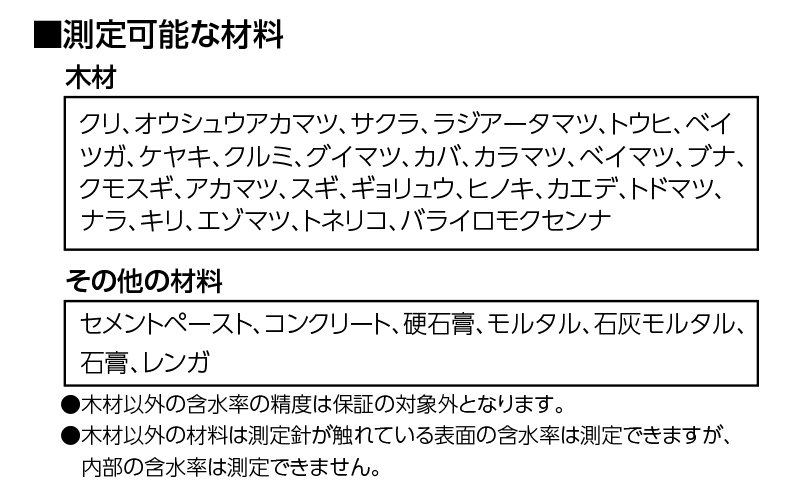 ■測定可能な材料

木材

クリ、オウシュウアカマツ、サクラ、ラジアータマツ、トウヒ、ベイツガ、ケヤキ、クルミ、グイマツ、カバ、カラマツ、ベイマツ、ブナ、クモスギ、アカマツ、スギ、ギョリュウ、ヒノキ、カエデ、トドマツ、ナラ、キリ、エゾマツ、トネリコ、バライロモクセンナ

その他の材料

セメントペースト、コンクリート、硬石膏、モルタル、石灰モルタル、石膏、レンガ

●木材以外の含水率の精度は保証の対象外となります。

●木材以外の材料は測定針が触れている表面の含水率は測定できますが、内部の含水率は測定できません。